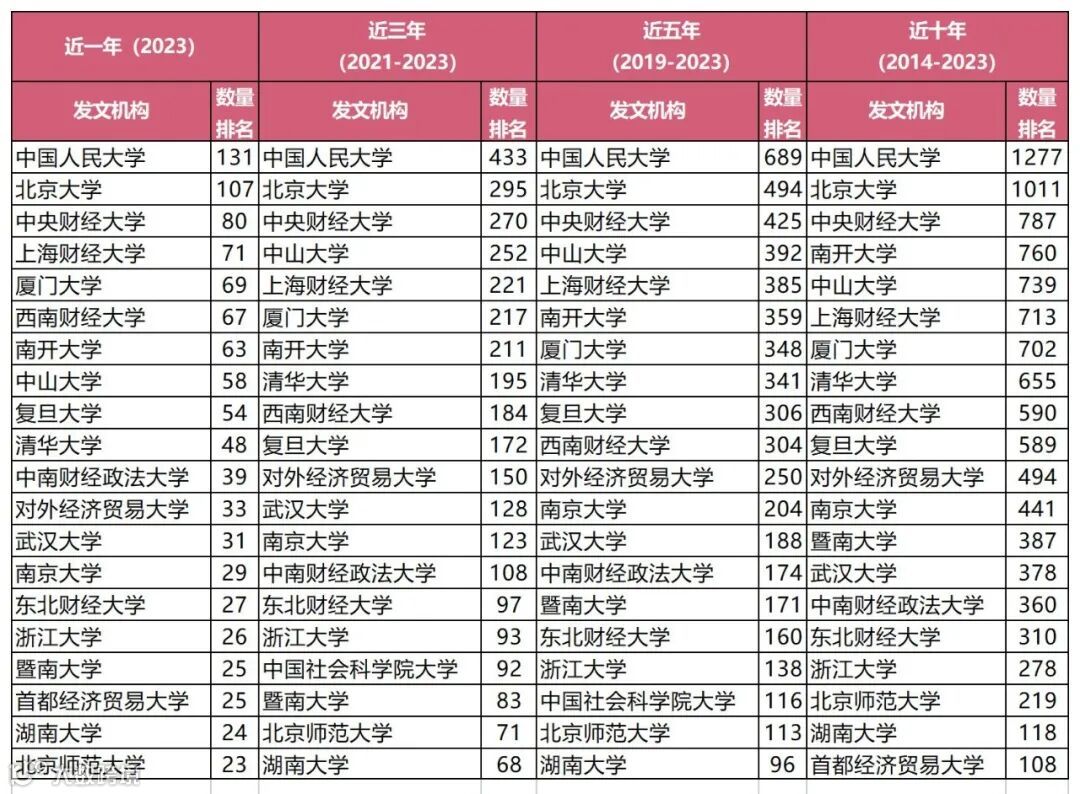 | 近一年（2023） | | 近三年 (2021-2023) | | 近五年 (2019-2023) | | 近十年 (2014-2023) | |
|---|---|---|---|---|---|---|---|
| 发文机构 | 数量排名 | 发文机构 | 数量排名 | 发文机构 | 数量排名 | 发文机构 | 数量排名 |
| 中国人民大学 | 131 | 中国人民大学 | 433 | 中国人民大学 | 689 | 中国人民大学 | 1277 |
| 北京大学 | 107 | 北京大学 | 295 | 北京大学 | 494 | 北京大学 | 1011 |
| 中央财经大学 | 80 | 中央财经大学 | 270 | 中央财经大学 | 425 | 中央财经大学 | 787 |
| 上海财经大学 | 71 | 中山大学 | 252 | 中山大学 | 392 | 南开大学 | 760 |
| 厦门大学 | 69 | 上海财经大学 | 221 | 上海财经大学 | 385 | 中山大学 | 739 |
| 西南财经大学 | 67 | 厦门大学 | 217 | 南开大学 | 359 | 上海财经大学 | 713 |
| 南开大学 | 63 | 南开大学 | 211 | 厦门大学 | 348 | 厦门大学 | 702 |
| 中山大学 | 58 | 清华大学 | 195 | 清华大学 | 341 | 清华大学 | 655 |
| 复旦大学 | 54 | 西南财经大学 | 184 | 复旦大学 | 306 | 西南财经大学 | 590 |
| 清华大学 | 48 | 复旦大学 | 172 | 西南财经大学 | 304 | 复旦大学 | 589 |
| 中南财经政法大学 | 39 | 对外经济贸易大学 | 150 | 对外经济贸易大学 | 250 | 对外经济贸易大学 | 494 |
| 对外经济贸易大学 | 33 | 武汉大学 | 128 | 南京大学 | 204 | 南京大学 | 441 |
| 武汉大学 | 31 | 南京大学 | 123 | 武汉大学 | 188 | 暨南大学 | 387 |
| 南京大学 | 29 | 中南财经政法大学 | 108 | 中南财经政法大学 | 174 | 武汉大学 | 378 |
| 东北财经大学 | 27 | 东北财经大学 | 97 | 暨南大学 | 171 | 中南财经政法大学 | 360 |
| 浙江大学 | 26 | 浙江大学 | 93 | 东北财经大学 | 160 | 东北财经大学 | 310 |
| 暨南大学 | 25 | 中国社会科学院大学 | 92 | 浙江大学 | 138 | 浙江大学 | 278 |
| 首都经济贸易大学 | 25 | 暨南大学 | 83 | 中国社会科学院大学 | 116 | 北京师范大学 | 219 |
| 湖南大学 | 24 | 北京师范大学 | 71 | 北京师范大学 | 113 | 湖南大学 | 118 |
| 北京师范大学 | 23 | 湖南大学 | 68 | 湖南大学 | 96 | 首都经济贸易大学 | 108 |